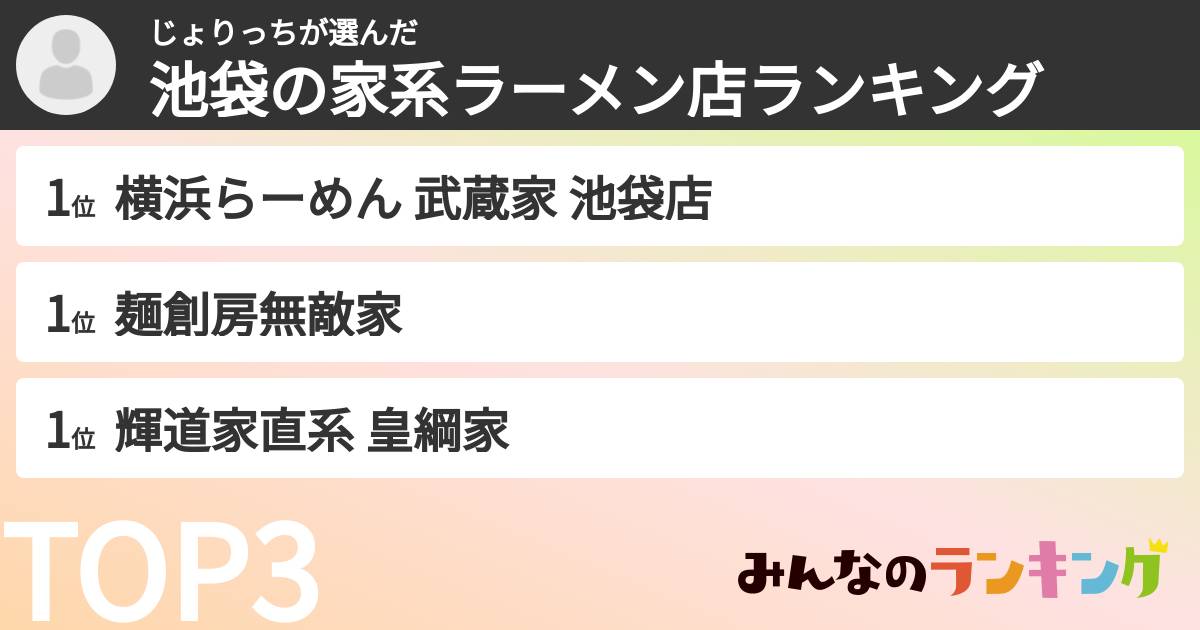 じょりっちが選んだ
池袋の家系ラーメン店ランキング

1位 横浜らーめん 武蔵家 池袋店

1位 麺創房無敵家

1位 輝道家直系 皇綱家

TOP3

みんなのランキング